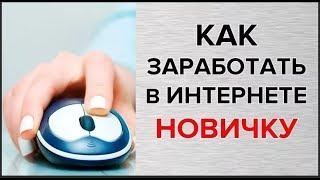 КАК
ЗАРАБОТАТЬ
В ИНТЕРНЕТЕ
НОВИЧКУ